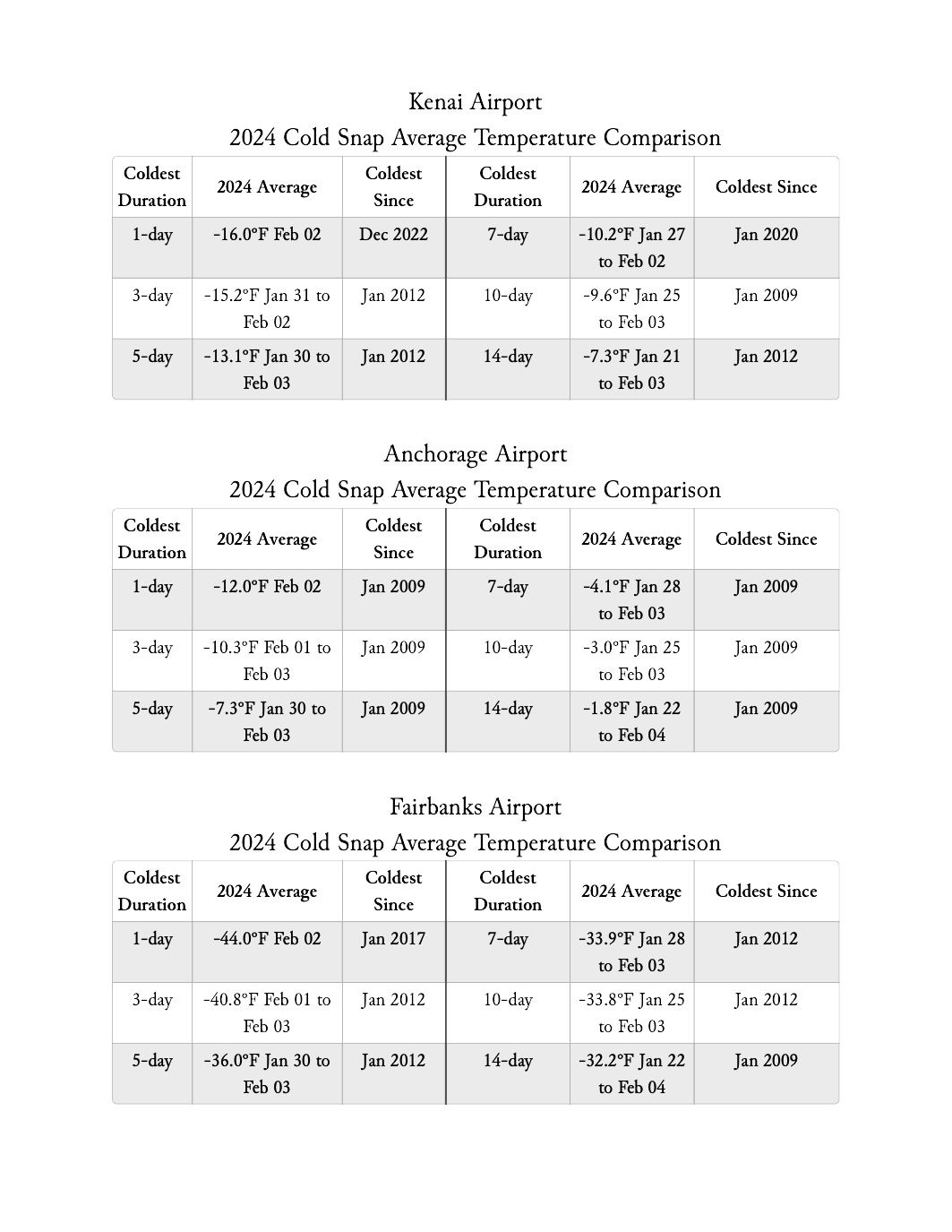 Kenai Airport
2024 Cold Snap Average Temperature Comparison

| Coldest Duration | 2024 Average | Coldest Since | Coldest Duration | 2024 Average | Coldest Since |
|---|---|---|---|---|---|
| 1-day | -16.0°F Feb 02 | Dec 2022 | 7-day | -10.2°F Jan 27 to Feb 02 | Jan 2020 |
| 3-day | -15.2°F Jan 31 to Feb 02 | Jan 2012 | 10-day | -9.6°F Jan 25 to Feb 03 | Jan 2009 |
| 5-day | -13.1°F Jan 30 to Feb 03 | Jan 2012 | 14-day | -7.3°F Jan 21 to Feb 03 | Jan 2012 |

Anchorage Airport
2024 Cold Snap Average Temperature Comparison

| Coldest Duration | 2024 Average | Coldest Since | Coldest Duration | 2024 Average | Coldest Since |
|---|---|---|---|---|---|
| 1-day | -12.0°F Feb 02 | Jan 2009 | 7-day | -4.1°F Jan 28 to Feb 03 | Jan 2009 |
| 3-day | -10.3°F Feb 01 to Feb 03 | Jan 2009 | 10-day | -3.0°F Jan 25 to Feb 03 | Jan 2009 |
| 5-day | -7.3°F Jan 30 to Feb 03 | Jan 2009 | 14-day | -1.8°F Jan 22 to Feb 04 | Jan 2009 |

Fairbanks Airport
2024 Cold Snap Average Temperature Comparison

| Coldest Duration | 2024 Average | Coldest Since | Coldest Duration | 2024 Average | Coldest Since |
|---|---|---|---|---|---|
| 1-day | -44.0°F Feb 02 | Jan 2017 | 7-day | -33.9°F Jan 28 to Feb 03 | Jan 2012 |
| 3-day | -40.8°F Feb 01 to Feb 03 | Jan 2012 | 10-day | -33.8°F Jan 25 to Feb 03 | Jan 2012 |
| 5-day | -36.0°F Jan 30 to Feb 03 | Jan 2012 | 14-day | -32.2°F Jan 22 to Feb 04 | Jan 2009 |